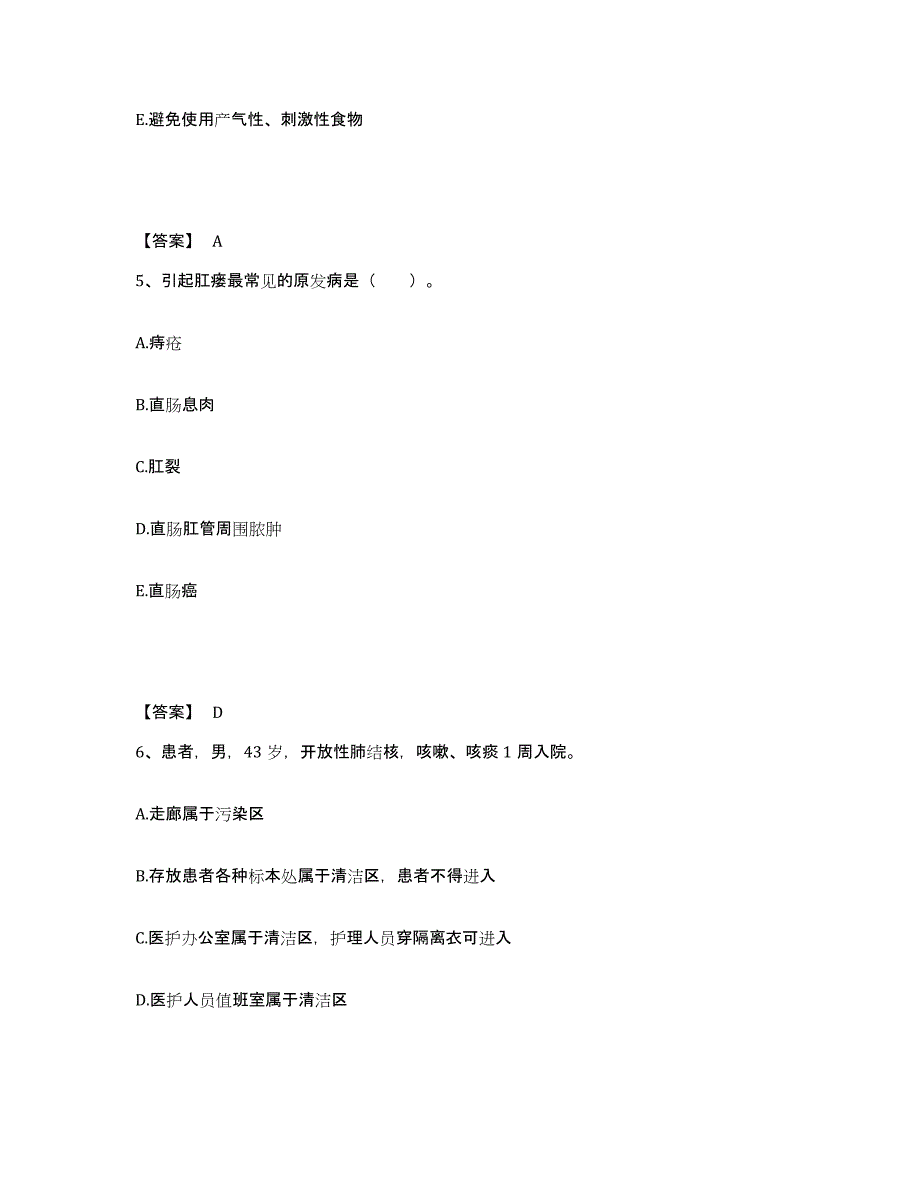 E.避免使用产气性、刺激性食物

【答案】 A

5、引起肛瘘最常见的原发病是（　　）。

A.痔疮

B.直肠息肉

C.肛裂

D.直肠肛管周围脓肿

E.直肠癌

【答案】 D

6、患者，男，43 岁，开放性肺结核，咳嗽、咳痰 1 周入院。

A.走廊属于污染区

B.存放患者各种标本处属于清洁区，患者不得进入

C.医护办公室属于清洁区，护理人员穿隔离衣可进入

D.医护人员值班室属于清洁区